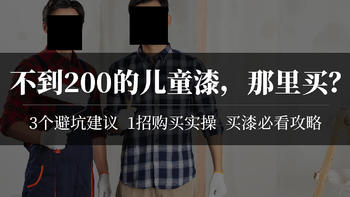 不到200的儿童漆，那里买？

3个避坑建议 1招购买实操 买漆必看攻略